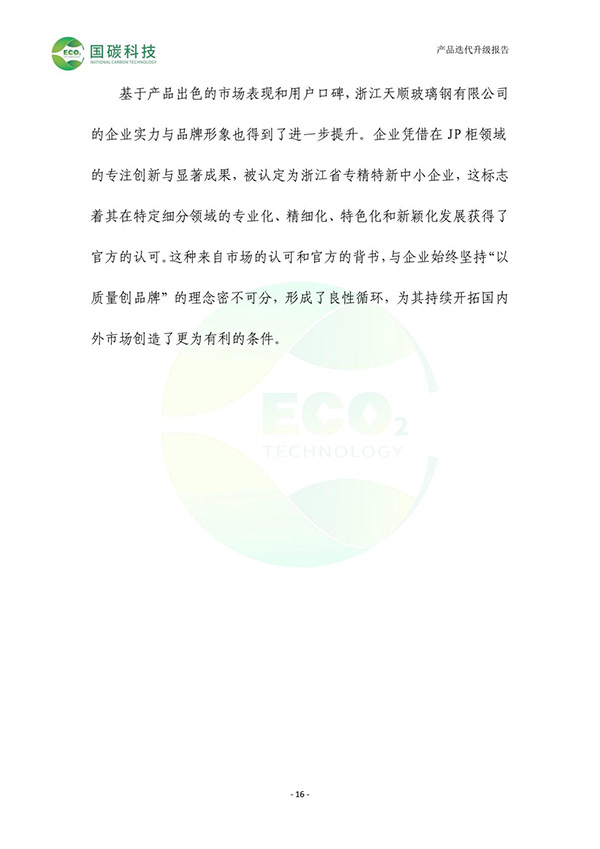 国碳科技
NATIONAL CARBON TECHNOLOGY

产品迭代升级报告

基于产品出色的市场表现和用户口碑，浙江天顺玻璃钢有限公司的企业实力与品牌形象也得到了进一步提升。企业凭借在JP柜领域的专注创新与显著成果，被认定为浙江省专精特新中小企业，这标志着其在特定细分领域的专业化、精细化、特色化和新颖化发展获得了官方的认可。这种来自市场的认可和官方的背书，与企业始终坚持“以质量创品牌”的理念密不可分，形成了良性循环，为其持续开拓国内外市场创造了更为有利的条件。

- 16 -

ECO2
TECHNOLOGY